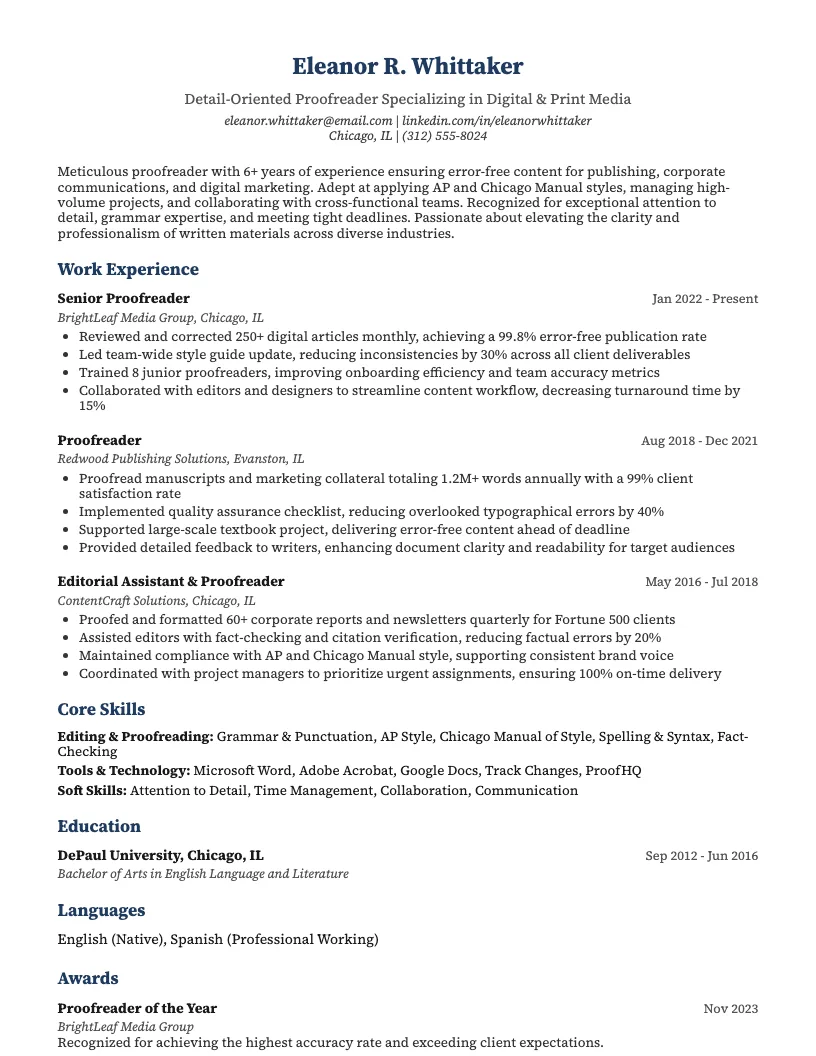 Eleanor R. Whittaker

Detail-Oriented Proofreader Specializing in Digital & Print Media

eleanor.whittaker@email.com | linkedin.com/in/eleanorwhittaker
Chicago, IL | (312) 555-8024

Meticulous proofreader with 6+ years of experience ensuring error-free content for publishing, corporate communications, and digital marketing. Adept at applying AP and Chicago Manual styles, managing high-volume projects, and collaborating with cross-functional teams. Recognized for exceptional attention to detail, grammar expertise, and meeting tight deadlines. Passionate about elevating the clarity and professionalism of written materials across diverse industries.

Work Experience

Senior Proofreader
Jan 2022 - Present
BrightLeaf Media Group, Chicago, IL
• Reviewed and corrected 250+ digital articles monthly, achieving a 99.8% error-free publication rate
• Led team-wide style guide update, reducing inconsistencies by 30% across all client deliverables
• Trained 8 junior proofreaders, improving onboarding efficiency and team accuracy metrics
• Collaborated with editors and designers to streamline content workflow, decreasing turnaround time by 15%

Proofreader
Aug 2018 - Dec 2021
Redwood Publishing Solutions, Evanston, IL
• Proofread manuscripts and marketing collateral totaling 1.2M+ words annually with a 99% client satisfaction rate
• Implemented quality assurance checklist, reducing overlooked typographical errors by 40%
• Supported large-scale textbook project, delivering error-free content ahead of deadline
• Provided detailed feedback to writers, enhancing document clarity and readability for target audiences

Editorial Assistant & Proofreader
May 2016 - Jul 2018
ContentCraft Solutions, Chicago, IL
• Proofed and formatted 60+ corporate reports and newsletters quarterly for Fortune 500 clients
• Assisted editors with fact-checking and citation verification, reducing factual errors by 20%
• Maintained compliance with AP and Chicago Manual style, supporting consistent brand voice
• Coordinated with project managers to prioritize urgent assignments, ensuring 100% on-time delivery

Core Skills

Editing & Proofreading: Grammar & Punctuation, AP Style, Chicago Manual of Style, Spelling & Syntax, Fact-Checking
Tools & Technology: Microsoft Word, Adobe Acrobat, Google Docs, Track Changes, ProofHQ
Soft Skills: Attention to Detail, Time Management, Collaboration, Communication

Education

DePaul University, Chicago, IL
Sep 2012 - Jun 2016
Bachelor of Arts in English Language and Literature

Languages

English (Native), Spanish (Professional Working)

Awards

Proofreader of the Year
Nov 2023
BrightLeaf Media Group
Recognized for achieving the highest accuracy rate and exceeding client expectations.